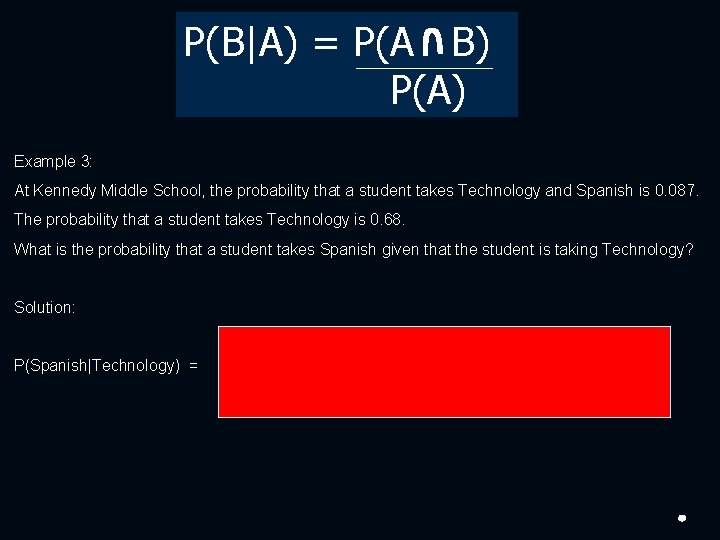 $P(B|A) = \frac{P(A \cap B)}{P(A)}$

Example 3:

At Kennedy Middle School, the probability that a student takes Technology and Spanish is 0.087.

The probability that a student takes Technology is 0.68.

What is the probability that a student takes Spanish given that the student is taking Technology?

Solution:

P(Spanish|Technology) =